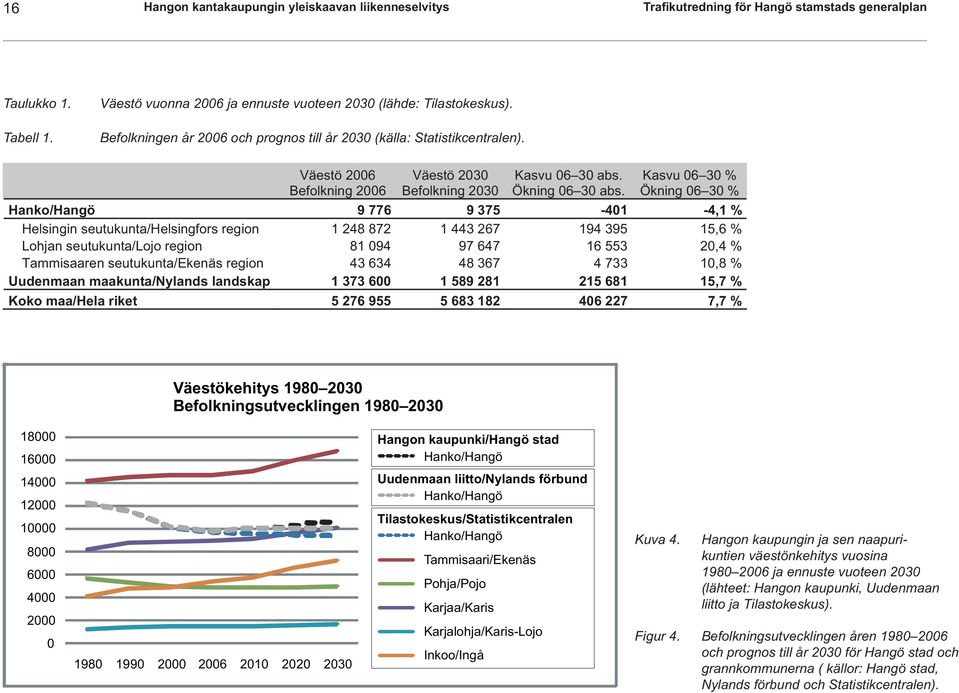 16 Hangon kantakaupungin yleiskaavan liikenneselvitys Trafikutredning för Hangö stamstads generalplan

Taulukko 1. Väestö vuonna 2006 ja ennuste vuoteen 2030 (lähde: Tilastokeskus).

Tabell 1. Befolkningen år 2006 och prognos till år 2030 (källa: Statistikcentralen).

| | Väestö 2006 Befolkning 2006 | Väestö 2030 Befolkning 2030 | Kasvu 06–30 abs. Ökning 06–30 abs. | Kasvu 06–30 % Ökning 06–30 % |
|---|---|---|---|---|
| Hanko/Hangö | 9 776 | 9 375 | -401 | -4,1 % |
| Helsingin seutukunta/Helsingfors region | 1 248 872 | 1 443 267 | 194 395 | 15,6 % |
| Lohjan seutukunta/Lojo region | 81 094 | 97 647 | 16 553 | 20,4 % |
| Tammisaaren seutukunta/Ekenäs region | 43 634 | 48 367 | 4 733 | 10,8 % |
| Uudenmaan maakunta/Nylands landskap | 1 373 600 | 1 589 281 | 215 681 | 15,7 % |
| Koko maa/Hela riket | 5 276 955 | 5 683 182 | 406 227 | 7,7 % |

Väestökehitys 1980–2030
Befolkningsutvecklingen 1980–2030

18000
16000
14000
12000
10000
8000
6000
4000
2000
0

1980 1990 2000 2006 2010 2020 2030

Hangon kaupunki/Hangö stad
Hanko/Hangö
Uudenmaan liitto/Nylands förbund
Hanko/Hangö
Tilastokeskus/Statistikcentralen
Hanko/Hangö
Tammisaari/Ekenäs
Pohja/Pojo
Karjaa/Karis
Karjalohja/Karis-Lojo
Inkoo/Ingå

Kuva 4. Hangon kaupungin ja sen naapurikuntien väestönkehitys vuosina 1980–2006 ja ennuste vuoteen 2030 (lähteet: Hangon kaupunki, Uudenmaan liitto ja Tilastokeskus).

Figur 4. Befolkningsutvecklingen åren 1980–2006 och prognos till år 2030 för Hangö stad och grannkommunerna ( källor: Hangö stad, Nylands förbund och Statistikcentralen).